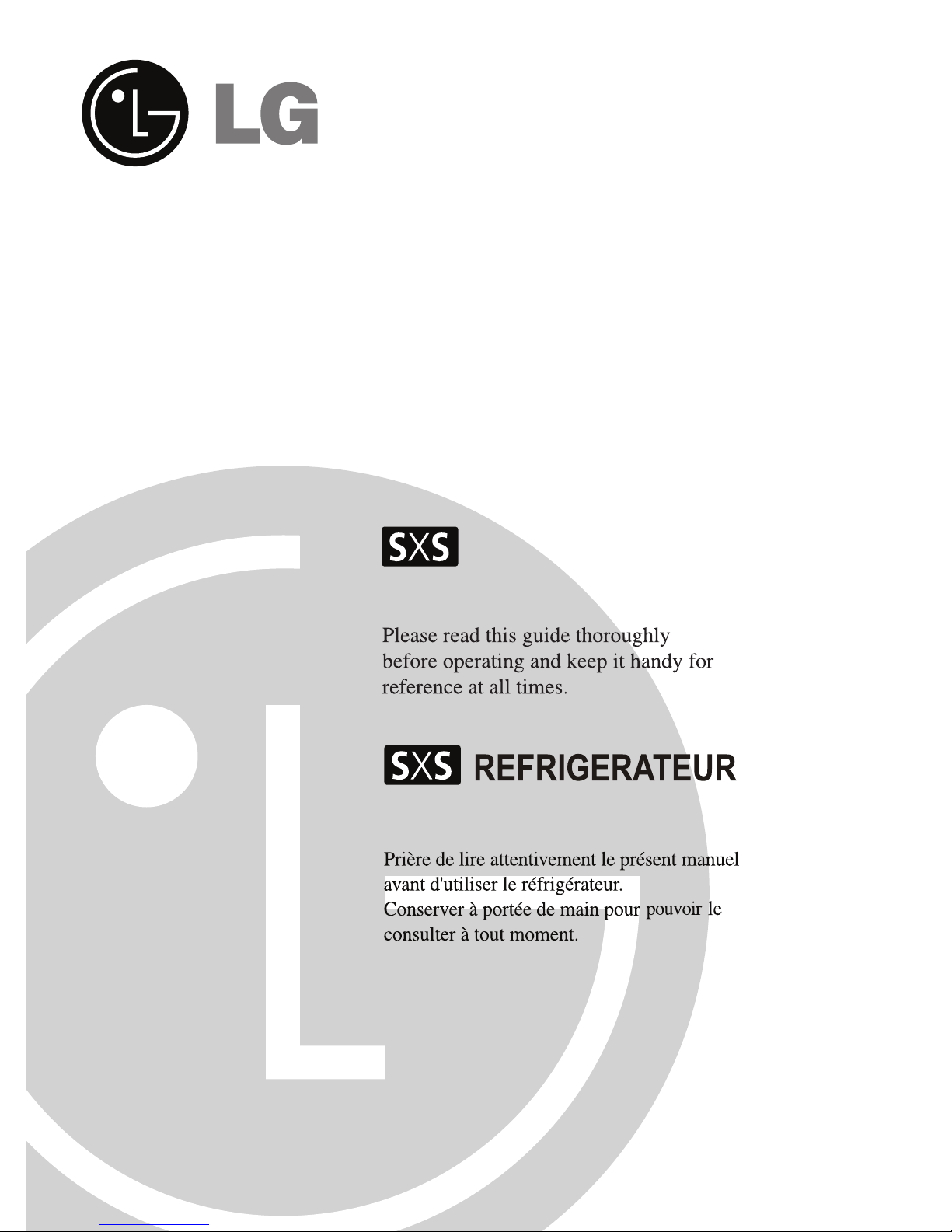 LG

SXS

Please read this guide thoroughly before operating and keep it handy for reference at all times.

SXS REFRIGERATEUR

Prière de lire attentivement le présent manuel avant d'utiliser le réfrigérateur.
Conserver à portée de main pour pouvoir le consulter à tout moment.